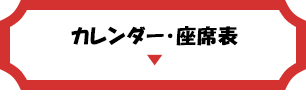 カレンダー・座席表